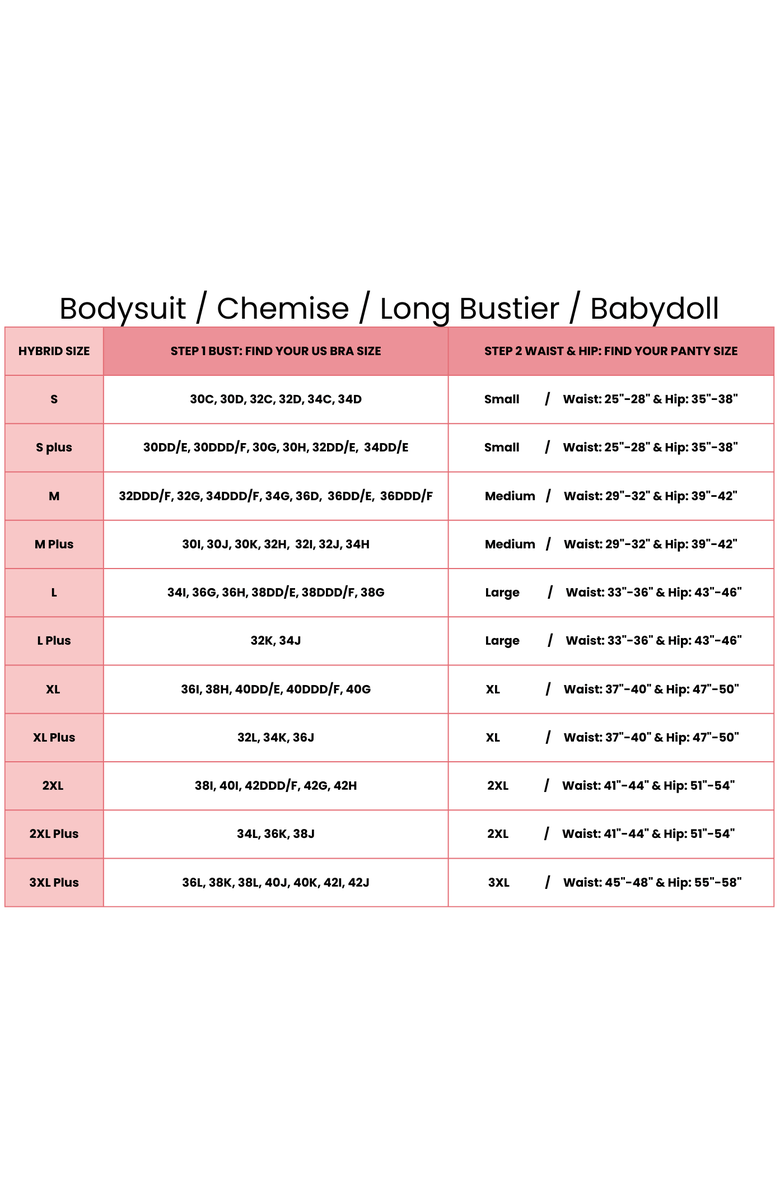 Bodysuit / Chemise / Long Bustier / Babydoll

| HYBRID SIZE | STEP 1 BUST: FIND YOUR US BRA SIZE | STEP 2 WAIST & HIP: FIND YOUR PANTY SIZE |
|---|---|---|
| S | 30C, 30D, 32C, 32D, 34C, 34D | Small / Waist: 25"-28" & Hip: 35"-38" |
| S plus | 30DD/E, 30DDD/F, 30G, 30H, 32DD/E, 34DD/E | Small / Waist: 25"-28" & Hip: 35"-38" |
| M | 32DDD/F, 32G, 34DDD/F, 34G, 36D, 36DD/E, 36DDD/F | Medium / Waist: 29"-32" & Hip: 39"-42" |
| M Plus | 30I, 30J, 30K, 32H, 32I, 32J, 34H | Medium / Waist: 29"-32" & Hip: 39"-42" |
| L | 34I, 36G, 36H, 38DD/E, 38DDD/F, 38G | Large / Waist: 33"-36" & Hip: 43"-46" |
| L Plus | 32K, 34J | Large / Waist: 33"-36" & Hip: 43"-46" |
| XL | 36I, 38H, 40DD/E, 40DDD/F, 40G | XL / Waist: 37"-40" & Hip: 47"-50" |
| XL Plus | 32L, 34K, 36J | XL / Waist: 37"-40" & Hip: 47"-50" |
| 2XL | 38I, 40I, 42DDD/F, 42G, 42H | 2XL / Waist: 41"-44" & Hip: 51"-54" |
| 2XL Plus | 34L, 36K, 38J | 2XL / Waist: 41"-44" & Hip: 51"-54" |
| 3XL Plus | 36L, 38K, 38L, 40J, 40K, 42I, 42J | 3XL / Waist: 45"-48" & Hip: 55"-58" |